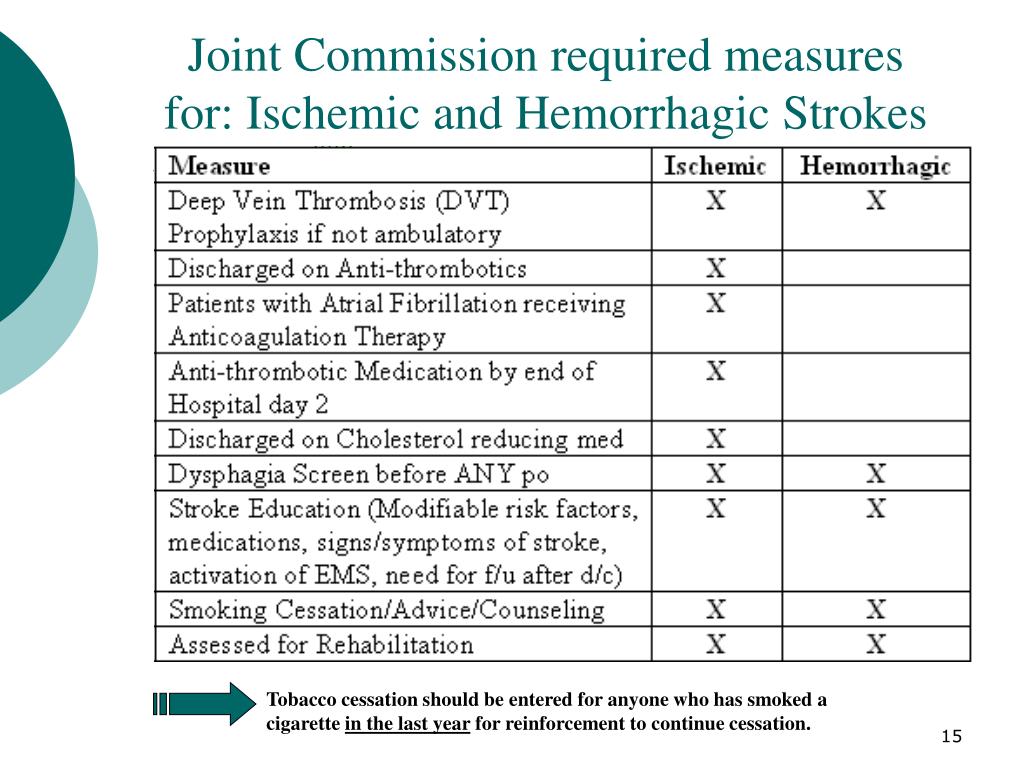 Joint Commission required measures for: Ischemic and Hemorrhagic Strokes

| Measure | Ischemic | Hemorrhagic |
|---|---|---|
| Deep Vein Thrombosis (DVT) Prophylaxis if not ambulatory | X | X |
| Discharged on Anti-thrombotics | X | |
| Patients with Atrial Fibrillation receiving Anticoagulation Therapy | X | |
| Anti-thrombotic Medication by end of Hospital day 2 | X | |
| Discharged on Cholesterol reducing med | X | |
| Dysphagia Screen before ANY po | X | X |
| Stroke Education (Modifiable risk factors, medications, signs/symptoms of stroke, activation of EMS, need for f/u after d/c) | X | X |
| Smoking Cessation/Advice/Counseling | X | X |
| Assessed for Rehabilitation | X | X |

Tobacco cessation should be entered for anyone who has smoked a cigarette in the last year for reinforcement to continue cessation.

15